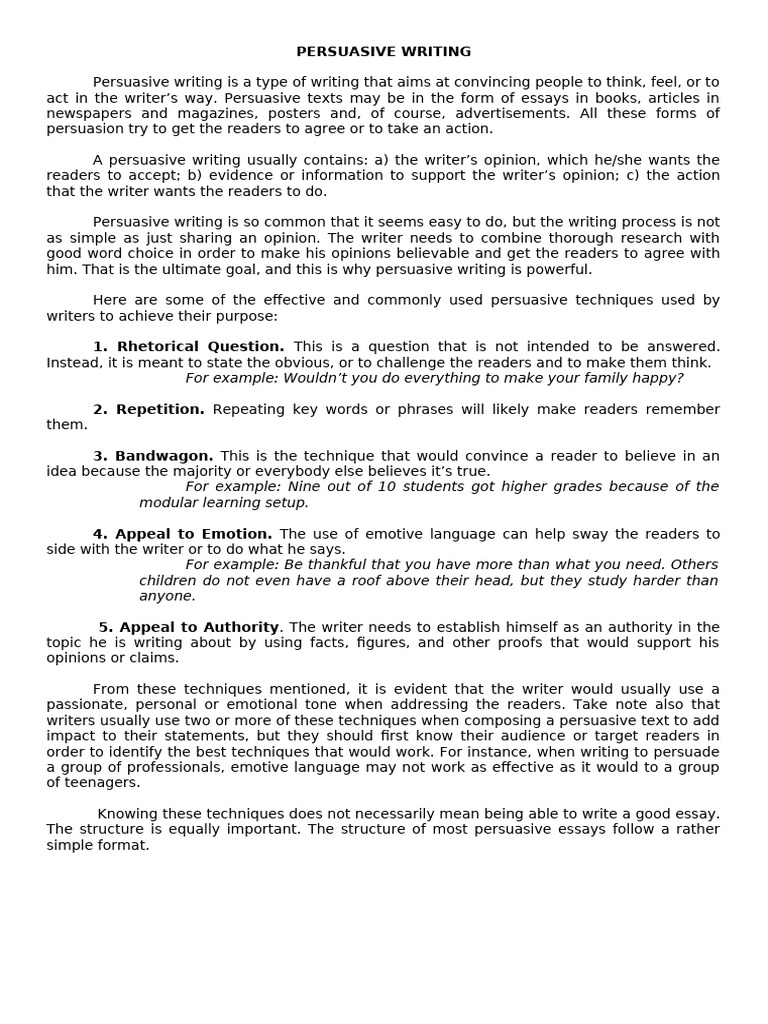 PERSUASIVE WRITING

Persuasive writing is a type of writing that aims at convincing people to think, feel, or to act in the writer's way. Persuasive texts may be in the form of essays in books, articles in newspapers and magazines, posters and, of course, advertisements. All these forms of persuasion try to get the readers to agree or to take an action.

A persuasive writing usually contains: a) the writer's opinion, which he/she wants the readers to accept; b) evidence or information to support the writer's opinion; c) the action that the writer wants the readers to do.

Persuasive writing is so common that it seems easy to do, but the writing process is not as simple as just sharing an opinion. The writer needs to combine thorough research with good word choice in order to make his opinions believable and get the readers to agree with him. That is the ultimate goal, and this is why persuasive writing is powerful.

Here are some of the effective and commonly used persuasive techniques used by writers to achieve their purpose:

1. Rhetorical Question. This is a question that is not intended to be answered. Instead, it is meant to state the obvious, or to challenge the readers and to make them think.
For example: Wouldn't you do everything to make your family happy?

2. Repetition. Repeating key words or phrases will likely make readers remember them.

3. Bandwagon. This is the technique that would convince a reader to believe in an idea because the majority or everybody else believes it's true.
For example: Nine out of 10 students got higher grades because of the modular learning setup.

4. Appeal to Emotion. The use of emotive language can help sway the readers to side with the writer or to do what he says.
For example: Be thankful that you have more than what you need. Others children do not even have a roof above their head, but they study harder than anyone.

5. Appeal to Authority. The writer needs to establish himself as an authority in the topic he is writing about by using facts, figures, and other proofs that would support his opinions or claims.

From these techniques mentioned, it is evident that the writer would usually use a passionate, personal or emotional tone when addressing the readers. Take note also that writers usually use two or more of these techniques when composing a persuasive text to add impact to their statements, but they should first know their audience or target readers in order to identify the best techniques that would work. For instance, when writing to persuade a group of professionals, emotive language may not work as effective as it would to a group of teenagers.

Knowing these techniques does not necessarily mean being able to write a good essay. The structure is equally important. The structure of most persuasive essays follow a rather simple format.